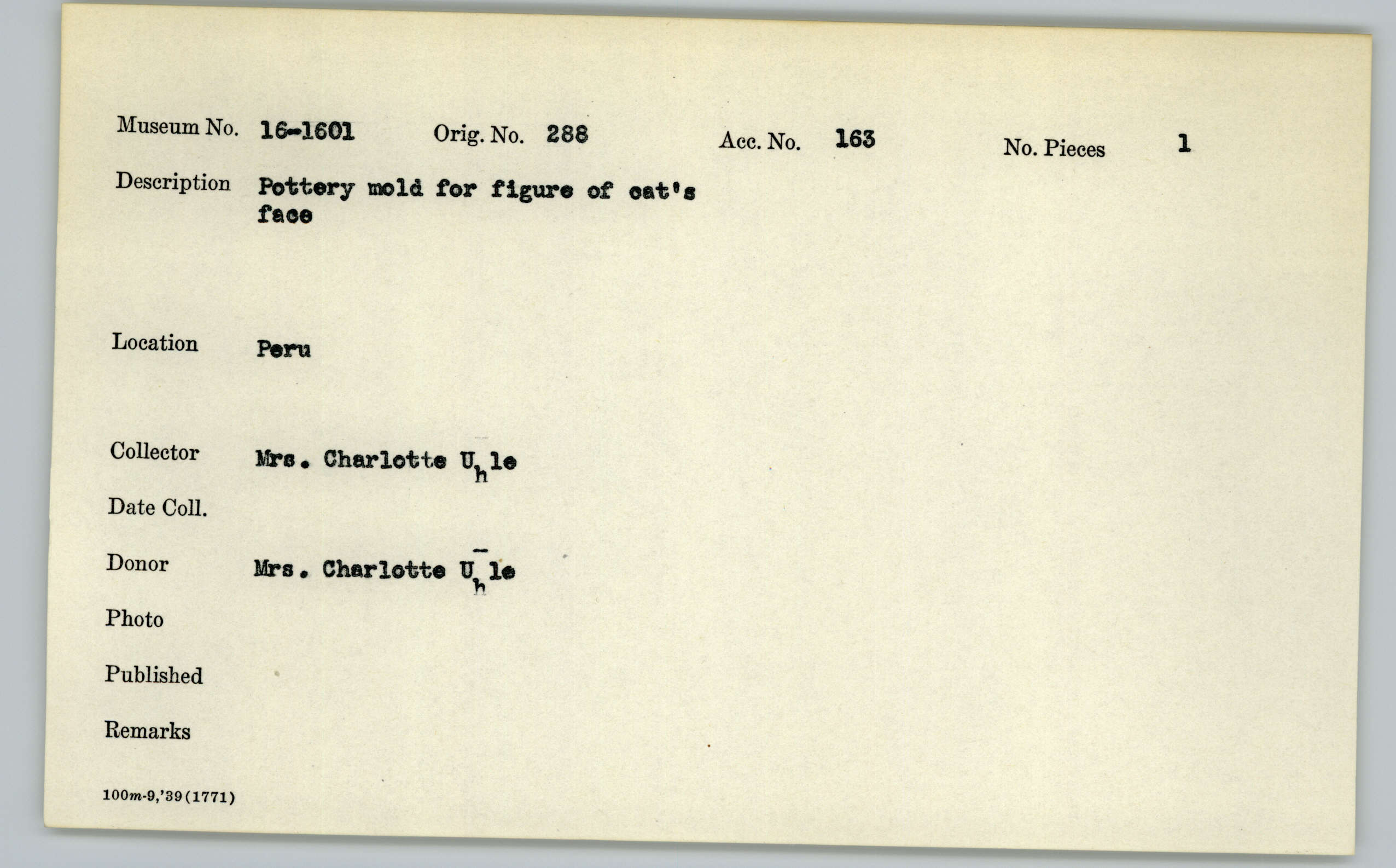 Museum No. 16-1601 Orig. No. 288 Acc. No. 163 No. Pieces 1

Description Pottery mold for figure of cat's face

Location Peru

Collector Mrs. Charlotte Uhle

Date Coll.

Donor Mrs. Charlotte Uhle

Photo

Published

Remarks

100m-9,'39(1771)